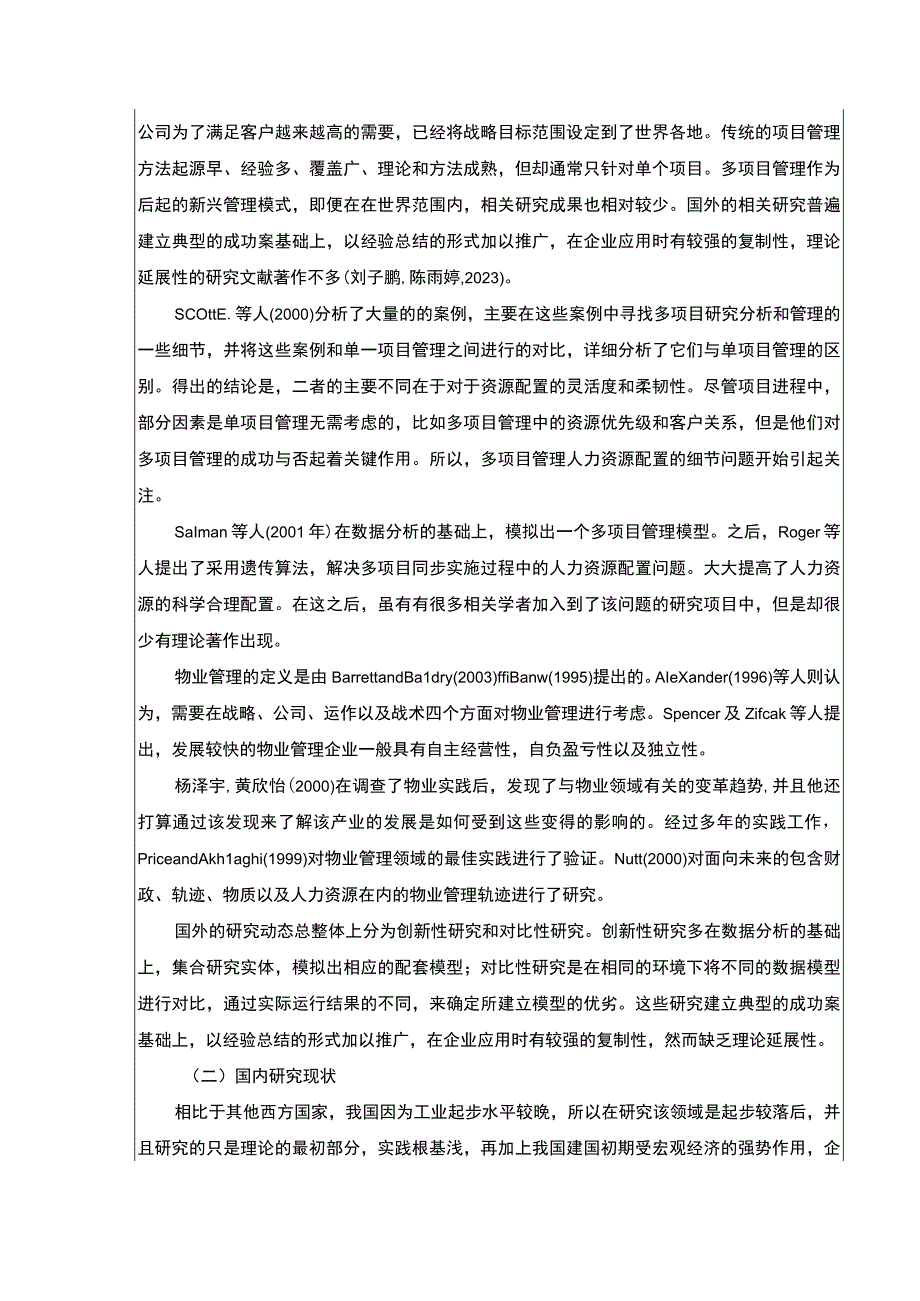 公司为了满足客户越来越高的需要，已经将战略目标范围设定到了世界各地。传统的项目管理方法起源早、经验多、覆盖广、理论和方法成熟，但却通常只针对单个项目。多项目管理作为后起的新兴管理模式，即便在在世界范围内，相关研究成果也相对较少。国外的相关研究普遍建立典型的成功案基础上，以经验总结的形式加以推广，在企业应用时有较强的复制性，理论延展性的研究文献著作不多(刘子鹏,陈雨婷,2023)。

SCOttE.等人(2000)分析了大量的的案例，主要在这些案例中寻找多项目研究分析和管理的一些细节，并将这些案例和单一项目管理之间进行的对比，详细分析了它们与单项目管理的区别。得出的结论是，二者的主要不同在于对于资源配置的灵活度和柔韧性。尽管项目进程中，部分因素是单项目管理无需考虑的，比如多项目管理中的资源优先级和客户关系，但是他们对多项目管理的成功与否起着关键作用。所以，多项目管理人力资源配置的细节问题开始引起关注。

Salman等人(2001年)在数据分析的基础上，模拟出一个多项目管理模型。之后，Roger等人提出了采用遗传算法，解决多项目同步实施过程中的人力资源配置问题。大大提高了人力资源的科学合理配置。在这之后，虽有有很多相关学者加入到了该问题的研究项目中，但是却很少有理论著作出现。

物业管理的定义是由BarrettandBa1dry(2003)ffiBanw(1995)提出的。AleXander(1996)等人则认为，需要在战略、公司、运作以及战术四个方面对物业管理进行考虑。Spencer及Zifcak等人提出，发展较快的物业管理企业一般具有自主经营性，自负盈亏性以及独立性。

杨泽宇,黄欣怡(2000)在调查了物业实践后，发现了与物业领域有关的变革趋势,并且他还打算通过该发现来了解该产业的发展是如何受到这些变得的影响的。经过多年的实践工作，PriceandAkh1aghi(1999)对物业管理领域的最佳实践进行了验证。Nutt(2000)对面向未来的包含财政、轨迹、物质以及人力资源在内的物业管理轨迹进行了研究。

国外的研究动态总整体上分为创新性研究和对比性研究。创新性研究多在数据分析的基础上，集合研究实体，模拟出相应的配套模型；对比性研究是在相同的环境下将不同的数据模型进行对比，通过实际运行结果的不同，来确定所建立模型的优劣。这些研究建立典型的成功案基础上，以经验总结的形式加以推广，在企业应用时有较强的复制性，然而缺乏理论延展性。

（二）国内研究现状

相比于其他西方国家，我国因为工业起步水平较晚，所以在研究该领域是起步较落后，并且研究的只是理论的最初部分，实践根基浅，再加上我国建国初期受宏观经济的强势作用，企